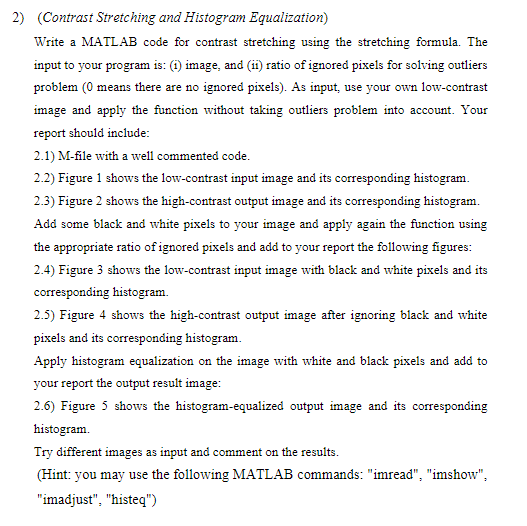 2) (Contrast Stretching and Histogram Equalization)

Write a MATLAB code for contrast stretching using the stretching formula. The input to your program is: (i) image, and (ii) ratio of ignored pixels for solving outliers problem (0 means there are no ignored pixels). As input, use your own low-contrast image and apply the function without taking outliers problem into account. Your report should include:

2.1) M-file with a well commented code.

2.2) Figure 1 shows the low-contrast input image and its corresponding histogram.

2.3) Figure 2 shows the high-contrast output image and its corresponding histogram.

Add some black and white pixels to your image and apply again the function using the appropriate ratio of ignored pixels and add to your report the following figures:

2.4) Figure 3 shows the low-contrast input image with black and white pixels and its corresponding histogram.

2.5) Figure 4 shows the high-contrast output image after ignoring black and white pixels and its corresponding histogram.

Apply histogram equalization on the image with white and black pixels and add to your report the output result image:

2.6) Figure 5 shows the histogram-equalized output image and its corresponding histogram.

Try different images as input and comment on the results.

(Hint: you may use the following MATLAB commands: "imread", "imshow", "imadjust", "histeq")